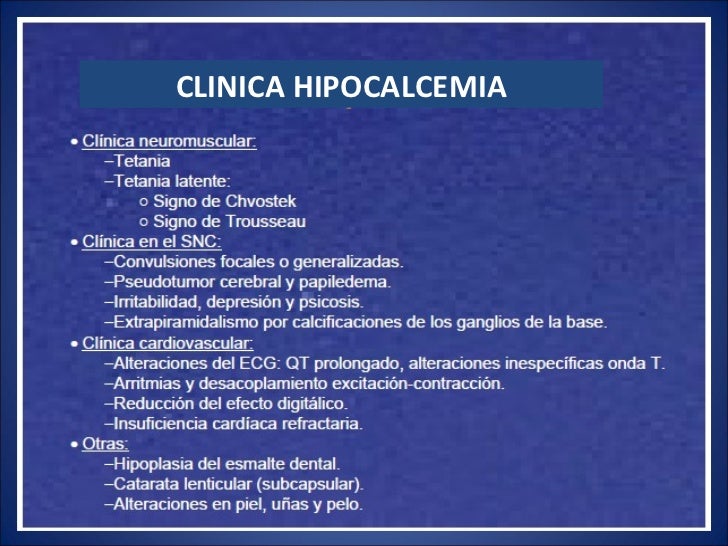 CLINICA HIPOCALCEMIA

• Clínica neuromuscular:
–Tetania
–Tetania latente:
○ Signo de Chvostek
○ Signo de Trousseau
• Clínica en el SNC:
–Convulsiones focales o generalizadas.
–Pseudotumor cerebral y papiledema.
–Irritabilidad, depresión y psicosis.
–Extrapiramidalismo por calcificaciones de los ganglios de la base.
• Clínica cardiovascular:
–Alteraciones del ECG: QT prolongado, alteraciones inespecíficas onda T.
–Arritmias y desacoplamiento excitación-contracción.
–Reducción del efecto digitálico.
–Insuficiencia cardíaca refractaria.
• Otras:
–Hipoplasia del esmalte dental.
–Catarata lenticular (subcapsular).
–Alteraciones en piel, uñas y pelo.